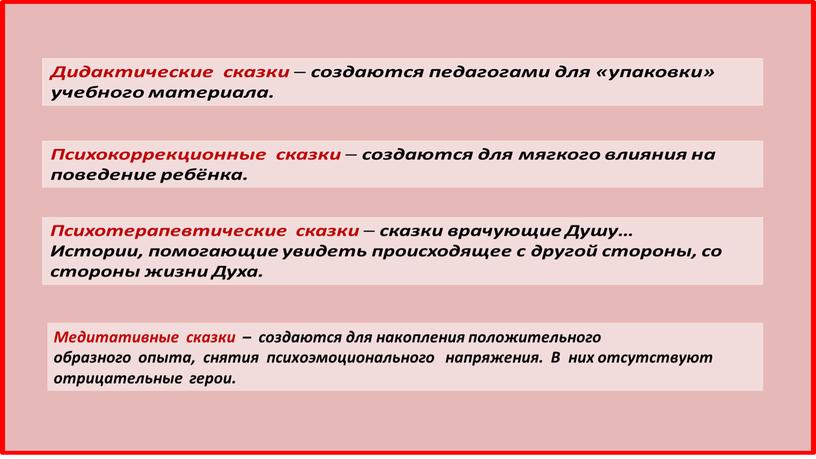 Дидактические сказки – создаются педагогами для «упаковки» учебного материала.

Психокоррекционные сказки – создаются для мягкого влияния на поведение ребёнка.

Психотерапевтические сказки – сказки врачующие Душу… Истории, помогающие увидеть происходящее с другой стороны, со стороны жизни Духа.

Медитативные сказки – создаются для накопления положительного образного опыта, снятия психоэмоционального напряжения. В них отсутствуют отрицательные герои.